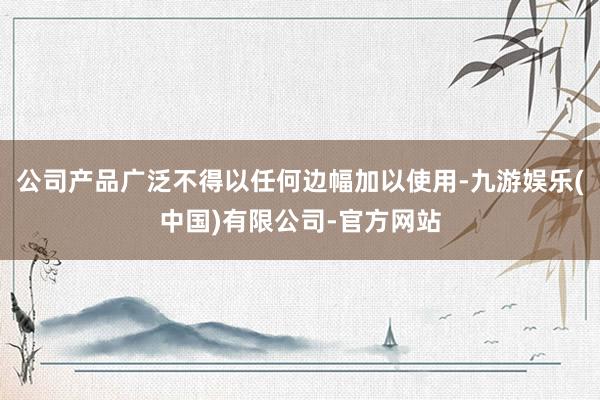 公司产品广泛不得以任何边幅加以使用-九游娱乐(中国)有限公司-官方网站